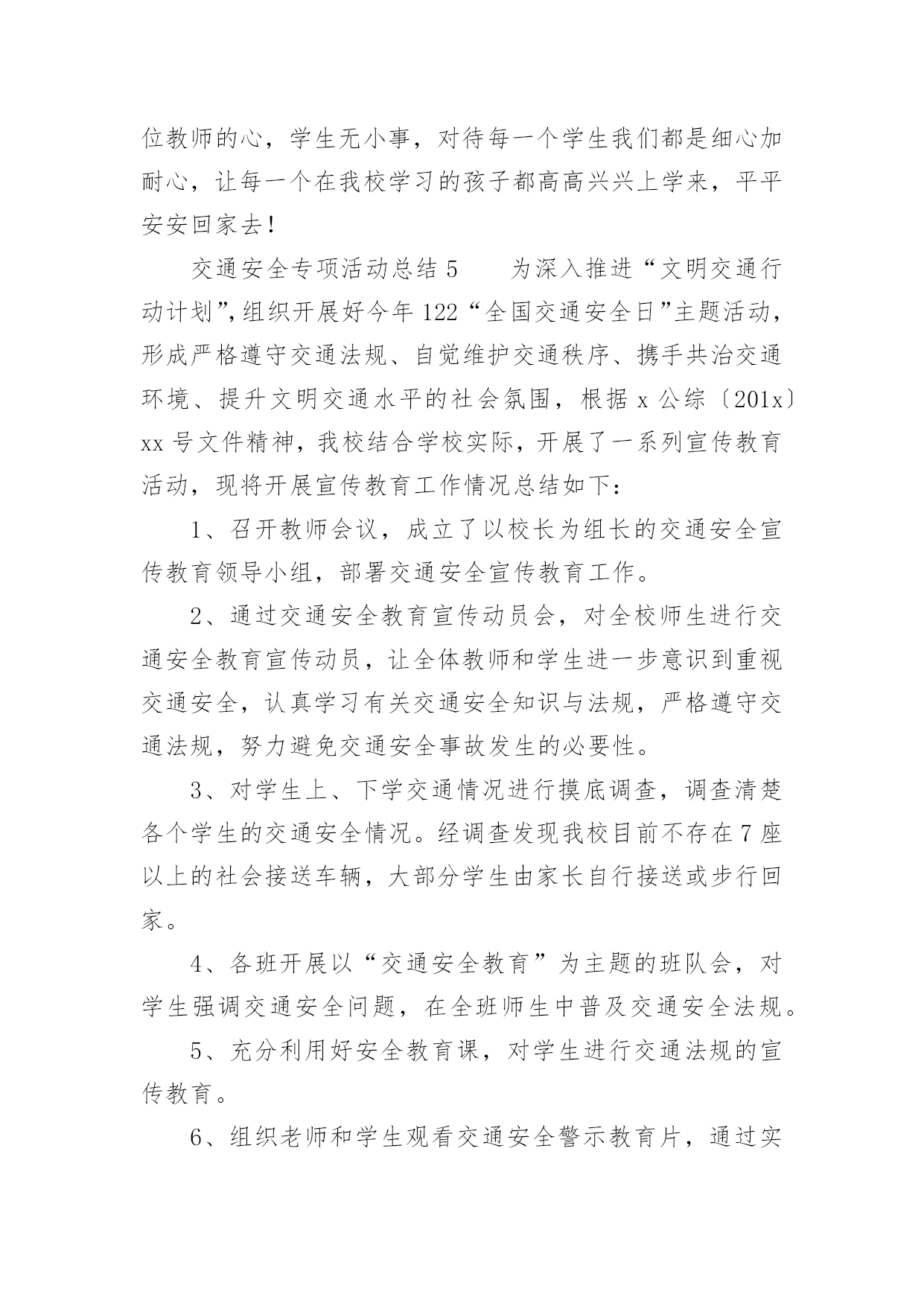 位教师的心，学生无小事，对待每一个学生我们都是细心加耐心，让每一个在我校学习的孩子都高高兴兴上学来，平平安安回家去！

交通安全专项活动总结 5　　为深入推进“文明交通行动计划”，组织开展好今年 122“全国交通安全日”主题活动，形成严格遵守交通法规、自觉维护交通秩序、携手共治交通环境、提升文明交通水平的社会氛围，根据 x 公综〔201x〕xx 号文件精神，我校结合学校实际，开展了一系列宣传教育活动，现将开展宣传教育工作情况总结如下：

1、召开教师会议，成立了以校长为组长的交通安全宣传教育领导小组，部署交通安全宣传教育工作。

2、通过交通安全教育宣传动员会，对全校师生进行交通安全教育宣传动员，让全体教师和学生进一步意识到重视交通安全，认真学习有关交通安全知识与法规，严格遵守交通法规，努力避免交通安全事故发生的必要性。

3、对学生上、下学交通情况进行摸底调查，调查清楚各个学生的交通安全情况。经调查发现我校目前不存在 7 座以上的社会接送车辆，大部分学生由家长自行接送或步行回家。

4、各班开展以“交通安全教育”为主题的班队会，对学生强调交通安全问题，在全班师生中普及交通安全法规。

5、充分利用好安全教育课，对学生进行交通法规的宣传教育。

6、组织老师和学生观看交通安全警示教育片，通过实